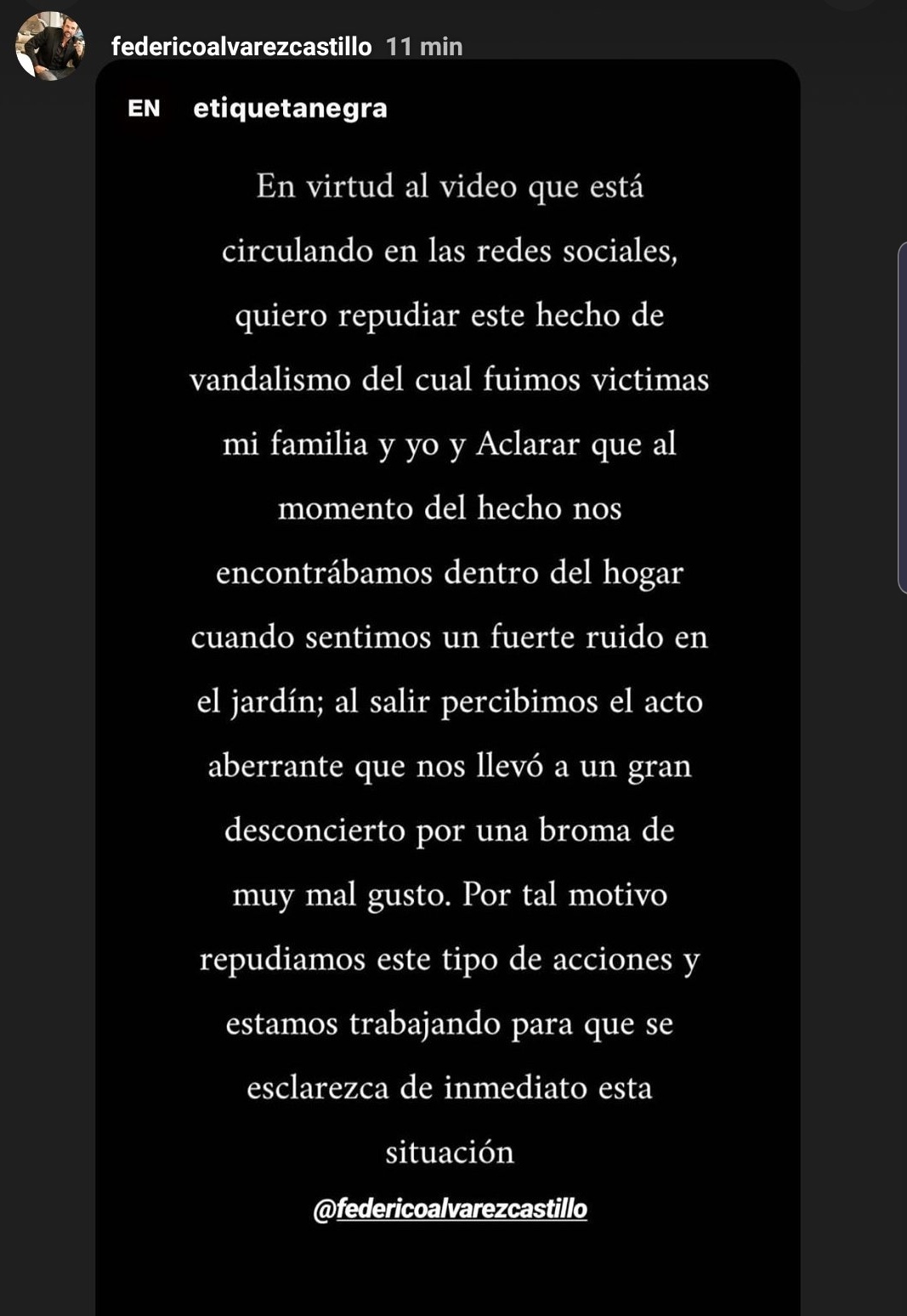 federicoalvarezcastillo 11 min

EN etiquetanegra

En virtud al video que está circulando en las redes sociales, quiero repudiar este hecho de vandalismo del cual fuimos victimas mi familia y yo y Aclarar que al momento del hecho nos encontrábamos dentro del hogar cuando sentimos un fuerte ruido en el jardín; al salir percibimos el acto aberrante que nos llevó a un gran desconcierto por una broma de muy mal gusto. Por tal motivo repudiamos este tipo de acciones y estamos trabajando para que se esclarezca de inmediato esta situación

@federicoalvarezcastillo